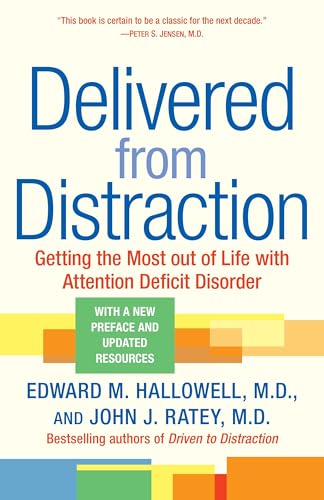 "This book is certain to be a classic for the next decade."
—PETER S. JENSEN, M.D.

Delivered from Distraction

Getting the Most out of Life with Attention Deficit Disorder

WITH A NEW PREFACE AND UPDATED RESOURCES

EDWARD M. HALLOWELL, M.D., AND JOHN J. RATEY, M.D.

Bestselling authors of Driven to Distraction